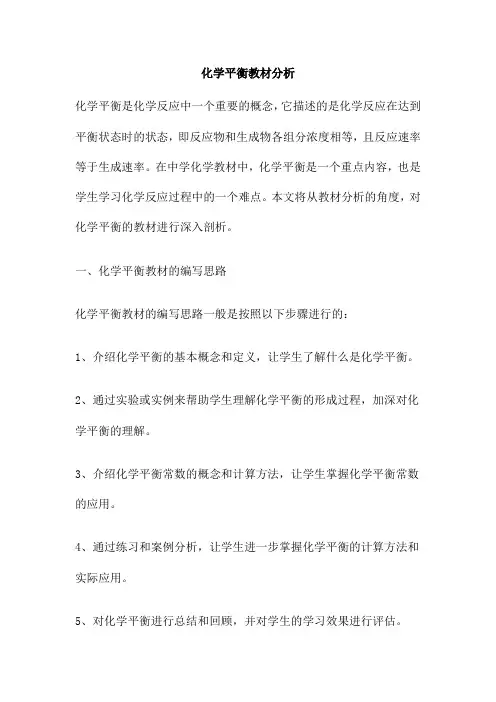 化学平衡教材分析

化学平衡是化学反应中一个重要的概念，它描述的是化学反应在达到平衡状态时的状态，即反应物和生成物各组分浓度相等，且反应速率等于生成速率。在中学化学教材中，化学平衡是一个重点内容，也是学生学习化学反应过程中的一个难点。本文将从教材分析的角度，对化学平衡的教材进行深入剖析。

一、化学平衡教材的编写思路

化学平衡教材的编写思路一般是按照以下步骤进行的：

1、介绍化学平衡的基本概念和定义，让学生了解什么是化学平衡。

2、通过实验或实例来帮助学生理解化学平衡的形成过程，加深对化学平衡的理解。

3、介绍化学平衡常数的概念和计算方法，让学生掌握化学平衡常数的应用。

4、通过练习和案例分析，让学生进一步掌握化学平衡的计算方法和实际应用。

5、对化学平衡进行总结和回顾，并对学生的学习效果进行评估。